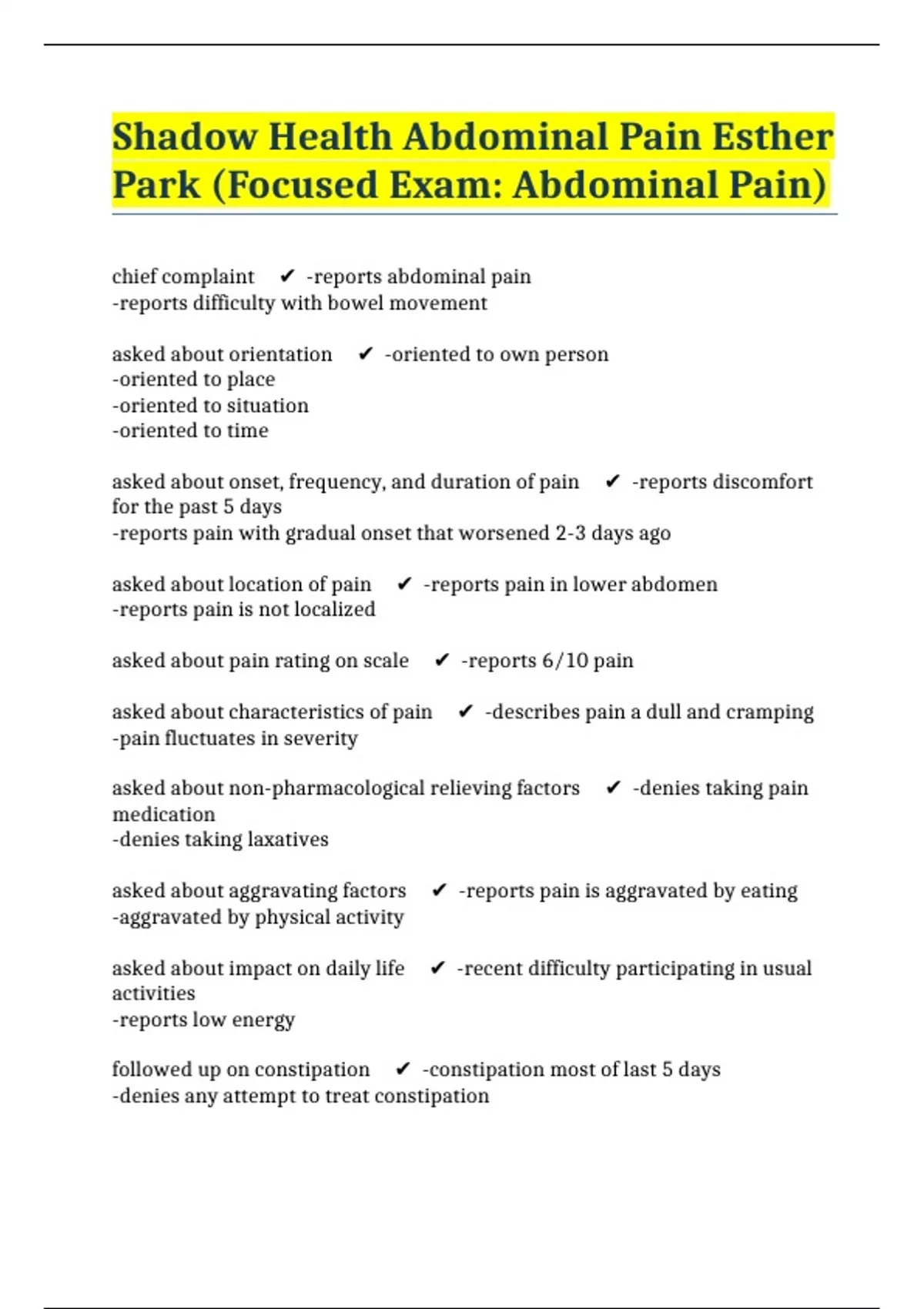 Shadow Health Abdominal Pain Esther Park (Focused Exam: Abdominal Pain)

chief complaint ✔ -reports abdominal pain
-reports difficulty with bowel movement

asked about orientation ✔ -oriented to own person
-oriented to place
-oriented to situation
-oriented to time

asked about onset, frequency, and duration of pain ✔ -reports discomfort for the past 5 days
-reports pain with gradual onset that worsened 2-3 days ago

asked about location of pain ✔ -reports pain in lower abdomen
-reports pain is not localized

asked about pain rating on scale ✔ -reports 6/10 pain

asked about characteristics of pain ✔ -describes pain a dull and cramping
-pain fluctuates in severity

asked about non-pharmacological relieving factors ✔ -denies taking pain medication
-denies taking laxatives

asked about aggravating factors ✔ -reports pain is aggravated by eating
-aggravated by physical activity

asked about impact on daily life ✔ -recent difficulty participating in usual activities
-reports low energy

followed up on constipation ✔ -constipation most of last 5 days
-denies any attempt to treat constipation